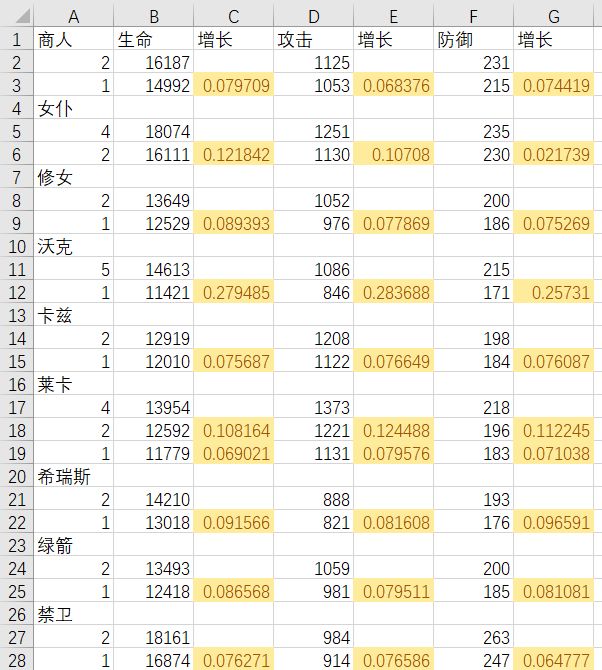 |  | A | B | C | D | E | F | G |
|---|---|---|---|---|---|---|---|
| 1 | 商人 | 生命 | 增长 | 攻击 | 增长 | 防御 | 增长 |
| 2 | 2 | 16187 |  | 1125 |  | 231 |  |
| 3 | 1 | 14992 | 0.079709 | 1053 | 0.068376 | 215 | 0.074419 |
| 4 | 女仆 |  |  |  |  |  |  |
| 5 | 4 | 18074 |  | 1251 |  | 235 |  |
| 6 | 2 | 16111 | 0.121842 | 1130 | 0.10708 | 230 | 0.021739 |
| 7 | 修女 |  |  |  |  |  |  |
| 8 | 2 | 13649 |  | 1052 |  | 200 |  |
| 9 | 1 | 12529 | 0.089393 | 976 | 0.077869 | 186 | 0.075269 |
| 10 | 沃克 |  |  |  |  |  |  |
| 11 | 5 | 14613 |  | 1086 |  | 215 |  |
| 12 | 1 | 11421 | 0.279485 | 846 | 0.283688 | 171 | 0.25731 |
| 13 | 卡兹 |  |  |  |  |  |  |
| 14 | 2 | 12919 |  | 1208 |  | 198 |  |
| 15 | 1 | 12010 | 0.075687 | 1122 | 0.076649 | 184 | 0.076087 |
| 16 | 莱卡 |  |  |  |  |  |  |
| 17 | 4 | 13954 |  | 1373 |  | 218 |  |
| 18 | 2 | 12592 | 0.108164 | 1221 | 0.124488 | 196 | 0.112245 |
| 19 | 1 | 11779 | 0.069021 | 1131 | 0.079576 | 183 | 0.071038 |
| 20 | 希瑞斯 |  |  |  |  |  |  |
| 21 | 2 | 14210 |  | 888 |  | 193 |  |
| 22 | 1 | 13018 | 0.091566 | 821 | 0.081608 | 176 | 0.096591 |
| 23 | 绿箭 |  |  |  |  |  |  |
| 24 | 2 | 13493 |  | 1059 |  | 200 |  |
| 25 | 1 | 12418 | 0.086568 | 981 | 0.079511 | 185 | 0.081081 |
| 26 | 禁卫 |  |  |  |  |  |  |
| 27 | 2 | 18161 |  | 984 |  | 263 |  |
| 28 | 1 | 16874 | 0.076271 | 914 | 0.076586 | 247 | 0.064777 |